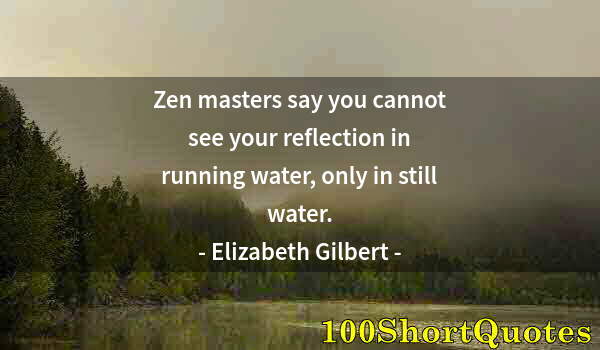 Zen masters say you cannot see your reflection in running water, only in still water.
- Elizabeth Gilbert -

100ShortQuotes